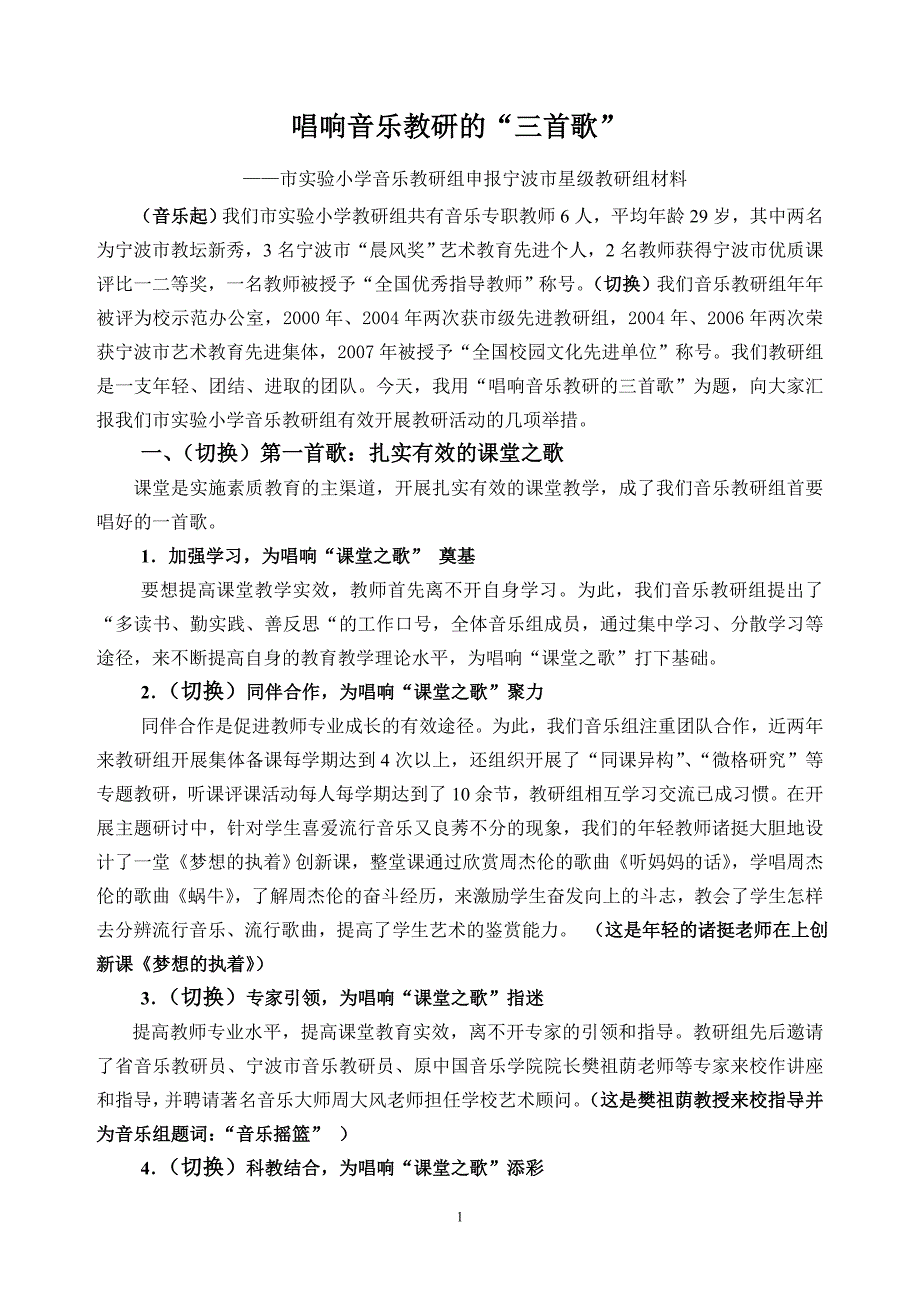 唱响音乐教研的“三首歌”

——市实验小学音乐教研组申报宁波市星级教研组材料

（音乐起）我们市实验小学教研组共有音乐专职教师6人，平均年龄29岁，其中两名为宁波市教坛新秀，3名宁波市“晨风奖”艺术教育先进个人，2名教师获得宁波市优质课评比一二等奖，一名教师被授予“全国优秀指导教师”称号。（切换）我们音乐教研组年年被评为校示范办公室，2000年、2004年两次获市级先进教研组，2004年、2006年两次荣获宁波市艺术教育先进集体，2007年被授予“全国校园文化先进单位”称号。我们教研组是一支年轻、团结、进取的团队。今天，我用“唱响音乐教研的三首歌”为题，向大家汇报我们市实验小学音乐教研组有效开展教研活动的几项举措。

一、（切换）第一首歌：扎实有效的课堂之歌

课堂是实施素质教育的主渠道，开展扎实有效的课堂教学，成了我们音乐教研组首要唱好的一首歌。

1．加强学习，为唱响“课堂之歌” 奠基

要想提高课堂教学实效，教师首先离不开自身学习。为此，我们音乐教研组提出了“多读书、勤实践、善反思“的工作口号，全体音乐组成员，通过集中学习、分散学习等途径，来不断提高自身的教育教学理论水平，为唱响“课堂之歌”打下基础。

2．（切换）同伴合作，为唱响“课堂之歌”聚力

同伴合作是促进教师专业成长的有效途径。为此，我们音乐组注重团队合作，近两年来教研组开展集体备课每学期达到4次以上，还组织开展了“同课异构”、“微格研究”等专题教研，听课评课活动每人每学期达到了10余节，教研组相互学习交流已成习惯。在开展主题研讨中，针对学生喜爱流行音乐又良莠不分的现象，我们的年轻教师诸挺大胆地设计了一堂《梦想的执着》创新课，整堂课通过欣赏周杰伦的歌曲《听妈妈的话》，学唱周杰伦的歌曲《蜗牛》，了解周杰伦的奋斗经历，来激励学生奋发向上的斗志，教会了学生怎样去分辨流行音乐、流行歌曲，提高了学生艺术的鉴赏能力。 （这是年轻的诸挺老师在上创新课《梦想的执着》）

3．（切换）专家引领，为唱响“课堂之歌”指迷

提高教师专业水平，提高课堂教育实效，离不开专家的引领和指导。教研组先后邀请了省音乐教研员、宁波市音乐教研员、原中国音乐学院院长樊祖荫老师等专家来校作讲座和指导，并聘请著名音乐大师周大风老师担任学校艺术顾问。（这是樊祖荫教授来校指导并为音乐组题词：“音乐摇篮” ）

4．（切换）科教结合，为唱响“课堂之歌”添彩

1